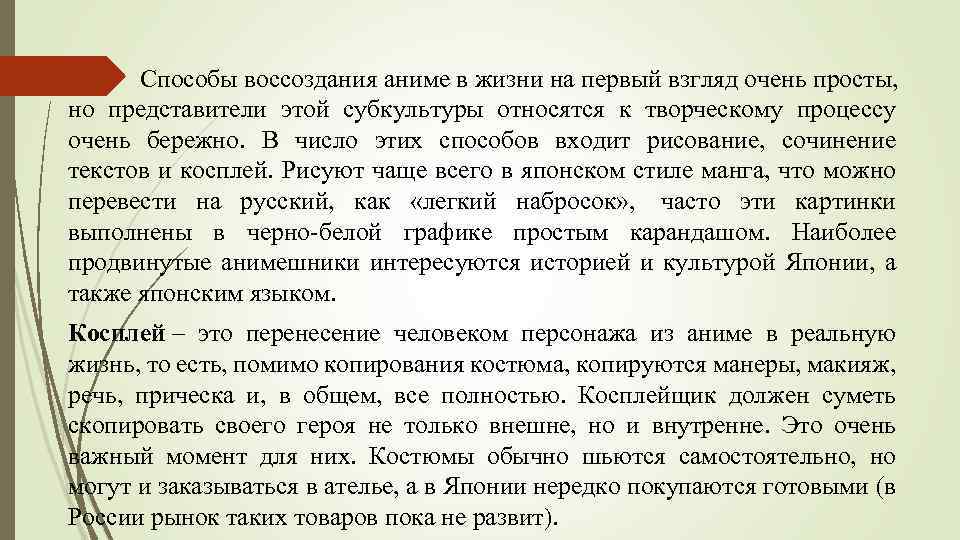 Способы воссоздания аниме в жизни на первый взгляд очень просты, но представители этой субкультуры относятся к творческому процессу очень бережно. В число этих способов входит рисование, сочинение текстов и косплей. Рисуют чаще всего в японском стиле манга, что можно перевести на русский, как «легкий набросок», часто эти картинки выполнены в черно-белой графике простым карандашом. Наиболее продвинутые анимешники интересуются историей и культурой Японии, а также японским языком.

Косплей – это перенесение человеком персонажа из аниме в реальную жизнь, то есть, помимо копирования костюма, копируются манеры, макияж, речь, прическа и, в общем, все полностью. Косплейщик должен суметь скопировать своего героя не только внешне, но и внутренне. Это очень важный момент для них. Костюмы обычно шьются самостоятельно, но могут и заказываться в ателье, а в Японии нередко покупаются готовыми (в России рынок таких товаров пока не развит).